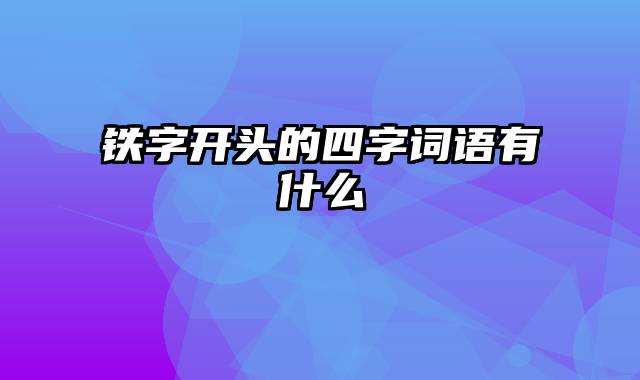 铁字开头的四字词语有什么